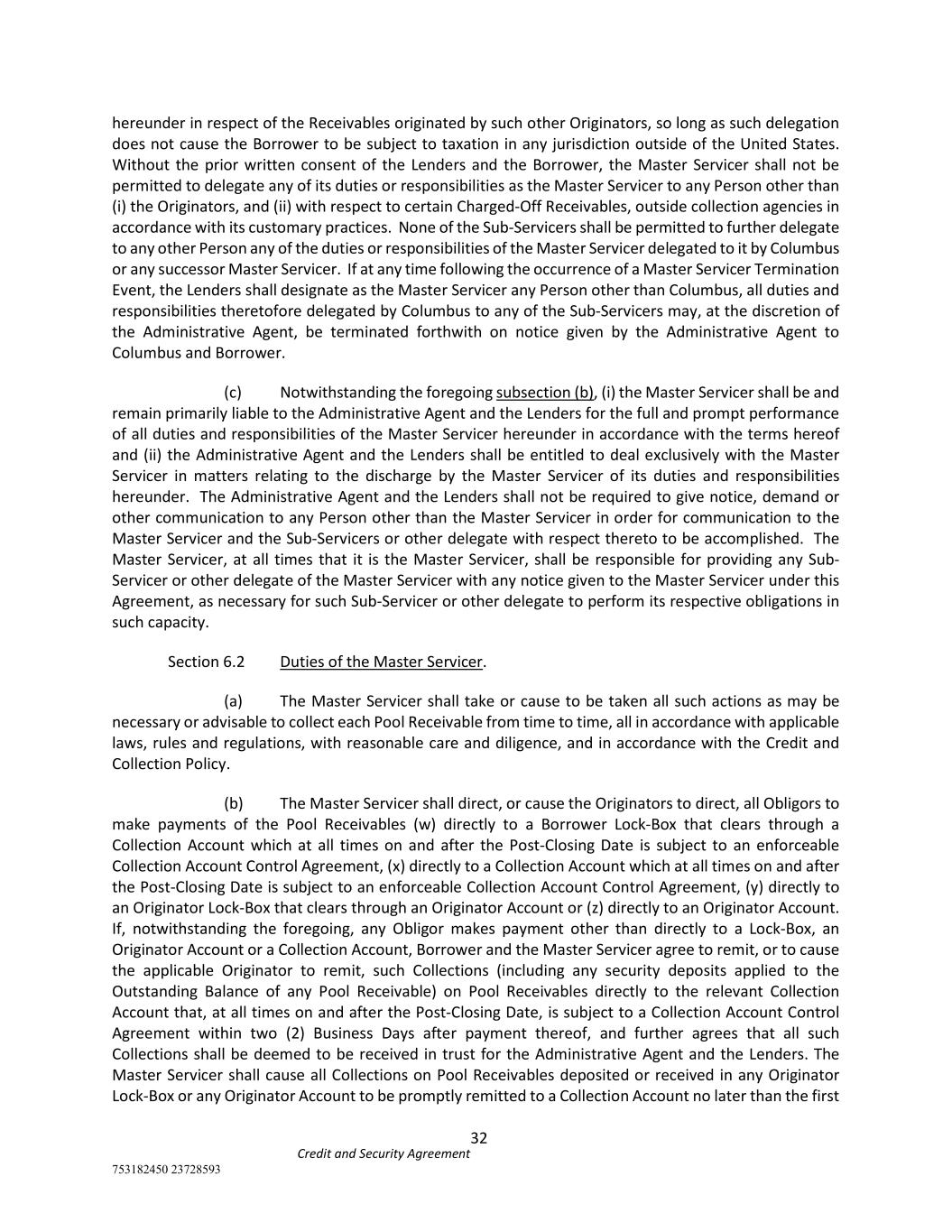 hereunder in respect of the Receivables originated by such other Originators, so long as such delegation does not cause the Borrower to be subject to taxation in any jurisdiction outside of the United States. Without the prior written consent of the Lenders and the Borrower, the Master Servicer shall not be permitted to delegate any of its duties or responsibilities as the Master Servicer to any Person other than (i) the Originators, and (ii) with respect to certain Charged-Off Receivables, outside collection agencies in accordance with its customary practices. None of the Sub-Servicers shall be permitted to further delegate to any other Person any of the duties or responsibilities of the Master Servicer delegated to it by Columbus or any successor Master Servicer. If at any time following the occurrence of a Master Servicer Termination Event, the Lenders shall designate as the Master Servicer any Person other than Columbus, all duties and responsibilities theretofore delegated by Columbus to any of the Sub-Servicers may, at the discretion of the Administrative Agent, be terminated forthwith on notice given by the Administrative Agent to Columbus and Borrower.

(c) Notwithstanding the foregoing subsection (b), (i) the Master Servicer shall be and remain primarily liable to the Administrative Agent and the Lenders for the full and prompt performance of all duties and responsibilities of the Master Servicer hereunder in accordance with the terms hereof and (ii) the Administrative Agent and the Lenders shall be entitled to deal exclusively with the Master Servicer in matters relating to the discharge by the Master Servicer of its duties and responsibilities hereunder. The Administrative Agent and the Lenders shall not be required to give notice, demand or other communication to any Person other than the Master Servicer in order for communication to the Master Servicer and the Sub-Servicers or other delegate with respect thereto to be accomplished. The Master Servicer, at all times that it is the Master Servicer, shall be responsible for providing any Sub-Servicer or other delegate of the Master Servicer with any notice given to the Master Servicer under this Agreement, as necessary for such Sub-Servicer or other delegate to perform its respective obligations in such capacity.

Section 6.2 Duties of the Master Servicer.

(a) The Master Servicer shall take or cause to be taken all such actions as may be necessary or advisable to collect each Pool Receivable from time to time, all in accordance with applicable laws, rules and regulations, with reasonable care and diligence, and in accordance with the Credit and Collection Policy.

(b) The Master Servicer shall direct, or cause the Originators to direct, all Obligors to make payments of the Pool Receivables (w) directly to a Borrower Lock-Box that clears through a Collection Account which at all times on and after the Post-Closing Date is subject to an enforceable Collection Account Control Agreement, (x) directly to a Collection Account which at all times on and after the Post-Closing Date is subject to an enforceable Collection Account Control Agreement, (y) directly to an Originator Lock-Box that clears through an Originator Account or (z) directly to an Originator Account. If, notwithstanding the foregoing, any Obligor makes payment other than directly to a Lock-Box, an Originator Account or a Collection Account, Borrower and the Master Servicer agree to remit, or to cause the applicable Originator to remit, such Collections (including any security deposits applied to the Outstanding Balance of any Pool Receivable) on Pool Receivables directly to the relevant Collection Account that, at all times on and after the Post-Closing Date, is subject to a Collection Account Control Agreement within two (2) Business Days after payment thereof, and further agrees that all such Collections shall be deemed to be received in trust for the Administrative Agent and the Lenders. The Master Servicer shall cause all Collections on Pool Receivables deposited or received in any Originator Lock-Box or any Originator Account to be promptly remitted to a Collection Account no later than the first

32
Credit and Security Agreement
753182450 23728593